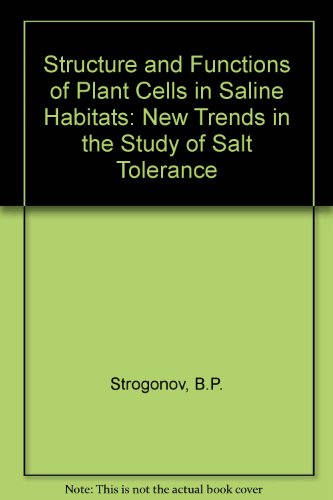 Structure and Functions of Plant Cells in Saline Habitats: New Trends in the Study of Salt Tolerance

Strogonov, B.P.

Note: This is not the actual book cover